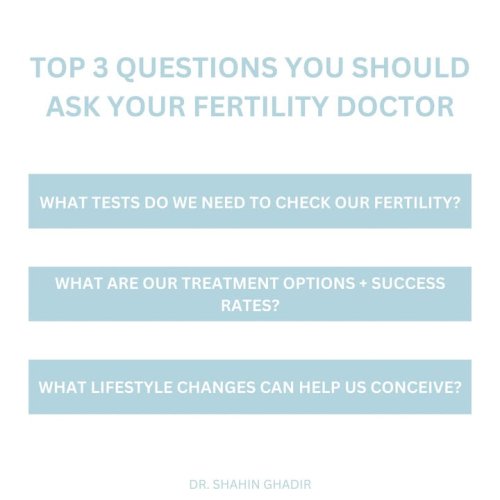 TOP 3 QUESTIONS YOU SHOULD ASK YOUR FERTILITY DOCTOR

WHAT TESTS DO WE NEED TO CHECK OUR FERTILITY?

WHAT ARE OUR TREATMENT OPTIONS + SUCCESS RATES?

WHAT LIFESTYLE CHANGES CAN HELP US CONCEIVE?

DR. SHAHIN GHADIR